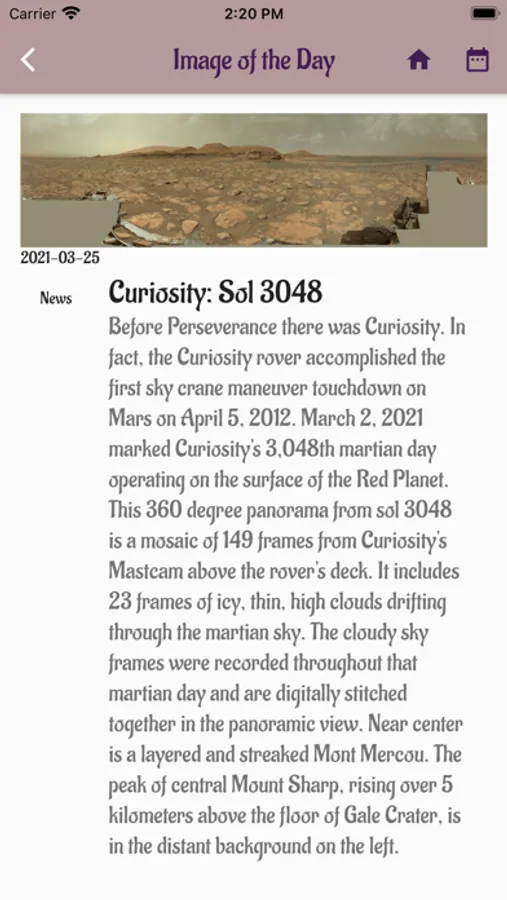 Carrier 2:20 PM

Image of the Day

2021-03-25

News

Curiosity: Sol 3048

Before Perseverance there was Curiosity. In fact, the Curiosity rover accomplished the first sky crane maneuver touchdown on Mars on April 5, 2012. March 2, 2021 marked Curiosity's 3,048th martian day operating on the surface of the Red Planet. This 360 degree panorama from sol 3048 is a mosaic of 149 frames from Curiosity's Mastcam above the rover's deck. It includes 23 frames of icy, thin, high clouds drifting through the martian sky. The cloudy sky frames were recorded throughout that martian day and are digitally stitched together in the panoramic view. Near center is a layered and streaked Mont Mercou. The peak of central Mount Sharp, rising over 5 kilometers above the floor of Gale Crater, is in the distant background on the left.